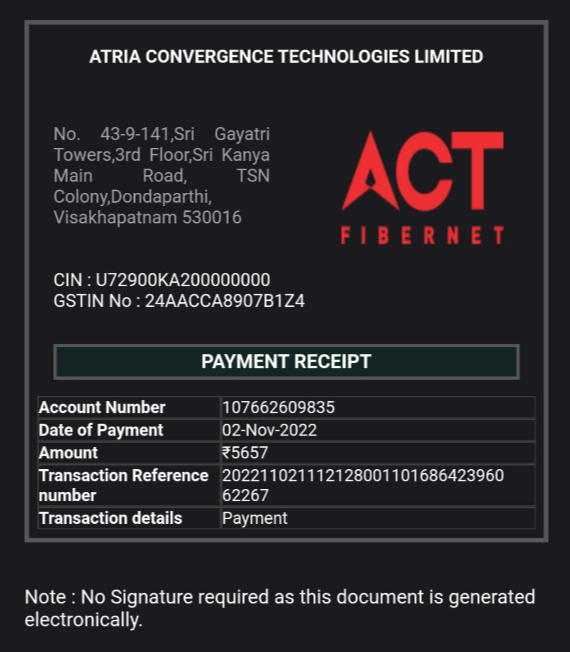 ATRIA CONVERGENCE TECHNOLOGIES LIMITED

No. 43-9-141,Sri Gayatri Towers,3rd Floor,Sri Kanya Main Road, TSN Colony,Dondaparthi, Visakhapatnam 530016

ACT
FIBERNET

CIN : U72900KA200000000
GSTIN No : 24AACCA8907B1Z4

PAYMENT RECEIPT

| Account Number | 107662609835 |
|---|---|
| Date of Payment | 02-Nov-2022 |
| Amount | ₹5657 |
| Transaction Reference number | 2022110211121280011016864239606 2267 |
| Transaction details | Payment |

Note : No Signature required as this document is generated electronically.